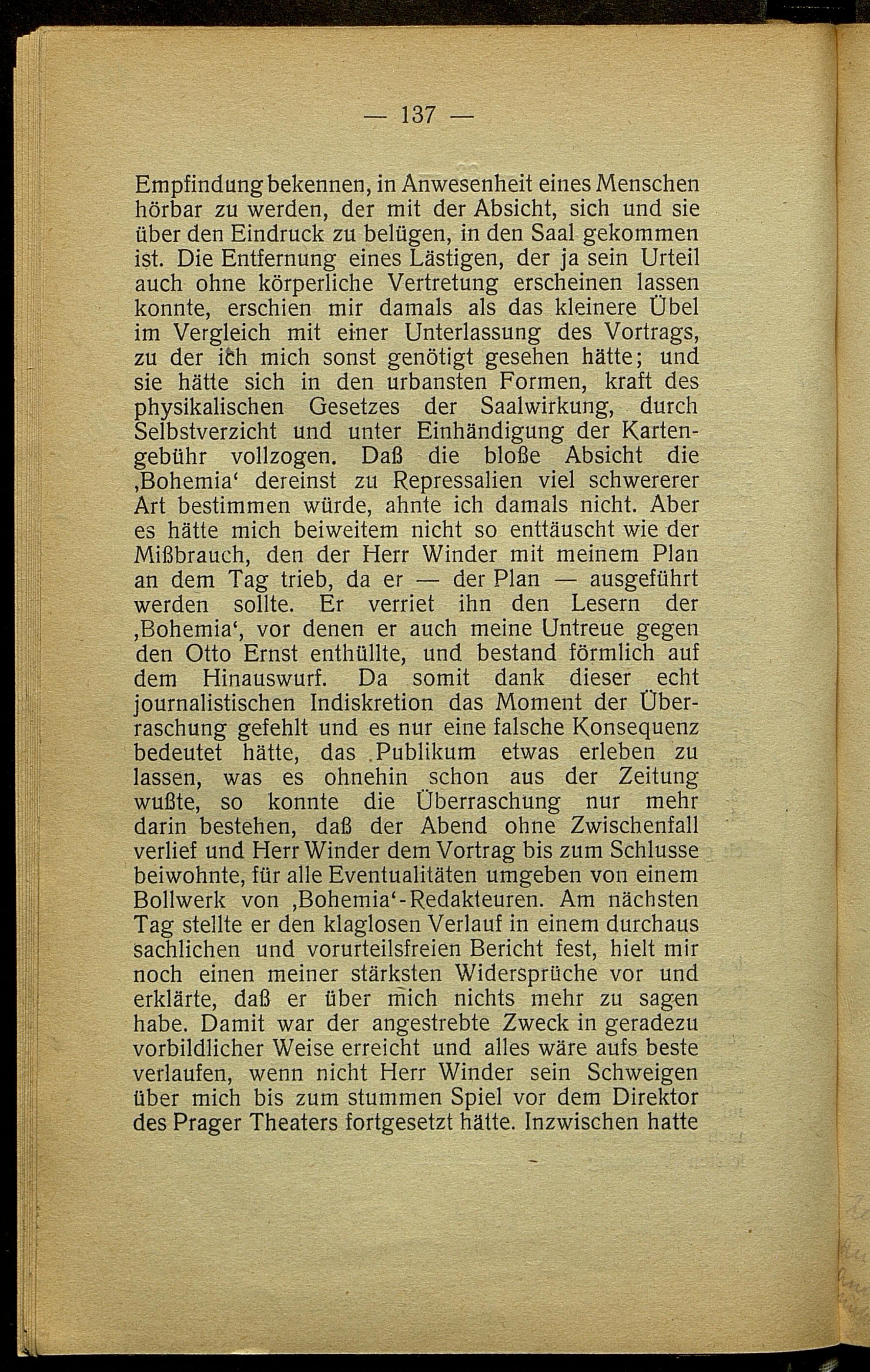 — 137 —

Empfindung bekennen, in Anwesenheit eines Menschen hörbar zu werden, der mit der Absicht, sich und sie über den Eindruck zu belügen, in den Saal gekommen ist. Die Entfernung eines Lästigen, der ja sein Urteil auch ohne körperliche Vertretung erscheinen lassen konnte, erschien mir damals als das kleinere Übel im Vergleich mit einer Unterlassung des Vortrags, zu der ich mich sonst genötigt gesehen hätte; und sie hätte sich in den urbansten Formen, kraft des physikalischen Gesetzes der Saalwirkung, durch Selbstverzicht und unter Einhändigung der Kartengebühr vollzogen. Daß die bloße Absicht die ‚Bohemia‘ dereinst zu Repressalien viel schwererer Art bestimmen würde, ahnte ich damals nicht. Aber es hätte mich beiweitem nicht so enttäuscht wie der Mißbrauch, den der Herr Winder mit meinem Plan an dem Tag trieb, da er — der Plan — ausgeführt werden sollte. Er verriet ihn den Lesern der ‚Bohemia‘, vor denen er auch meine Untreue gegen den Otto Ernst enthüllte, und bestand förmlich auf dem Hinauswurf. Da somit dank dieser echt journalistischen Indiskretion das Moment der Überraschung gefehlt und es nur eine falsche Konsequenz bedeutet hätte, das Publikum etwas erleben zu lassen, was es ohnehin schon aus der Zeitung wußte, so konnte die Überraschung nur mehr darin bestehen, daß der Abend ohne Zwischenfall verlief und Herr Winder dem Vortrag bis zum Schlusse beiwohnte, für alle Eventualitäten umgeben von einem Bollwerk von ‚Bohemia‘-Redakteuren. Am nächsten Tag stellte er den klaglosen Verlauf in einem durchaus sachlichen und vorurteilsfreien Bericht fest, hielt mir noch einen meiner stärksten Widersprüche vor und erklärte, daß er über mich nichts mehr zu sagen habe. Damit war der angestrebte Zweck in geradezu vorbildlicher Weise erreicht und alles wäre aufs beste verlaufen, wenn nicht Herr Winder sein Schweigen über mich bis zum stummen Spiel vor dem Direktor des Prager Theaters fortgesetzt hätte. Inzwischen hatte